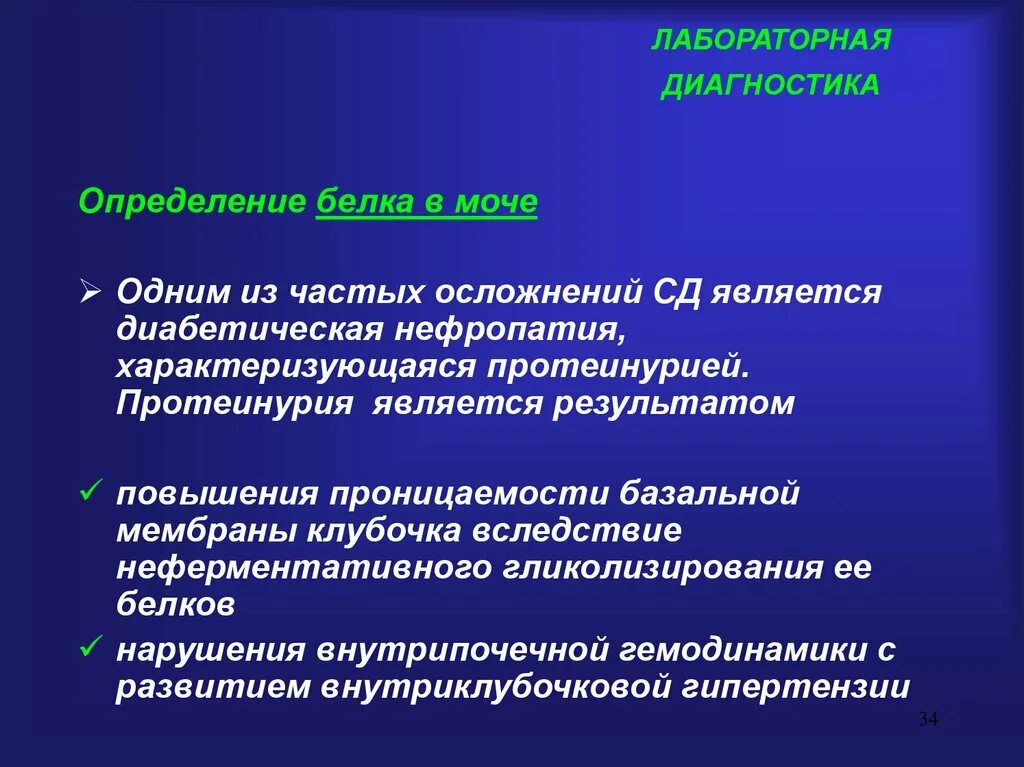 ЛАБОРАТОРНАЯ ДИАГНОСТИКА

Определение белка в моче

➢ Одним из частых осложнений СД является диабетическая нефропатия, характеризующаяся протеинурией. Протеинурия является результатом

✓ повышения проницаемости базальной мембраны клубочка вследствие неферментативного гликолизирования ее белков

✓ нарушения внутрипочечной гемодинамики с развитием внутриклубочковой гипертензии

34